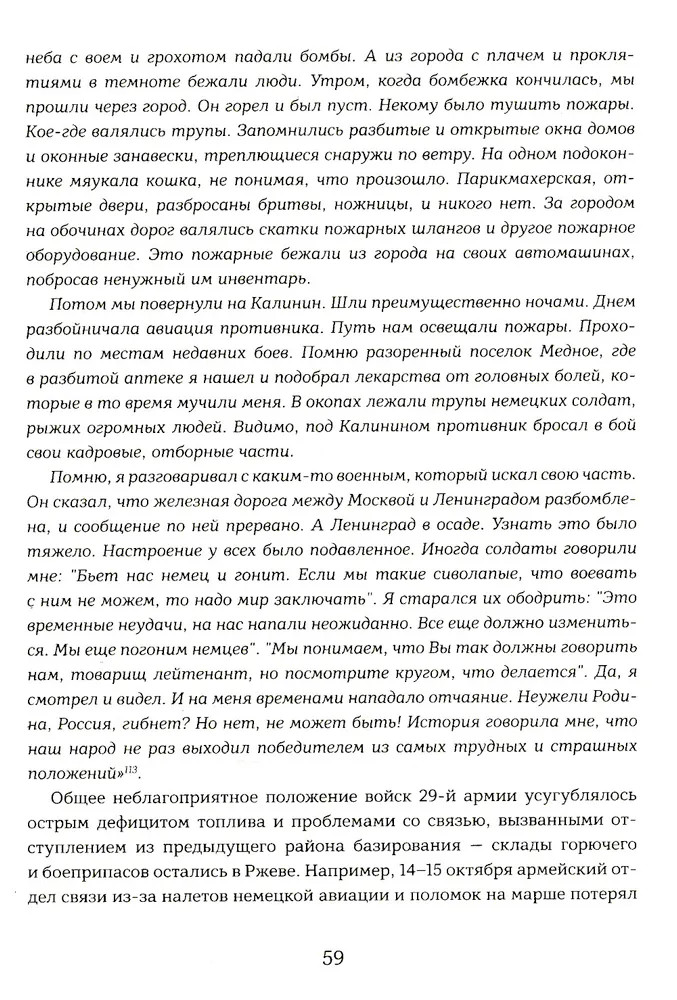 неба с воем и грохотом падали бомбы. А из города с плачем и проклятиями в темноте бежали люди. Утром, когда бомбежка кончилась, мы прошли через город. Он горел и был пуст. Некому было тушить пожары. Кое-где валялись трупы. Запомнились разбитые и открытые окна домов и оконные занавески, треплющиеся снаружи по ветру. На одном подоконнике мяукала кошка, не понимая, что произошло. Парикмахерская, открытые двери, разбросаны бритвы, ножницы, и никого нет. За городом на обочинах дорог валялись скатки пожарных шлангов и другое пожарное оборудование. Это пожарные бежали из города на своих автомашинах, побросав ненужный им инвентарь.

Потом мы повернули на Калинин. Шли преимущественно ночами. Днем разбойничала авиация противника. Путь нам освещали пожары. Проходили по местам недавних боев. Помню разоренный поселок Медное, где в разбитой аптеке я нашел и подобрал лекарства от головных болей, которые в то время мучили меня. В окопах лежали трупы немецких солдат, рыжих огромных людей. Видимо, под Калинином противник бросал в бой свои кадровые, отборные части.

Помню, я разговаривал с каким-то военным, который искал свою часть. Он сказал, что железная дорога между Москвой и Ленинградом разбомблена, и сообщение по ней прервано. А Ленинград в осаде. Узнать это было тяжело. Настроение у всех было подавленное. Иногда солдаты говорили мне: "Бьет нас немец и гонит. Если мы такие сиволапые, что воевать с ним не можем, то надо мир заключать". Я старался их ободрить: "Это временные неудачи, на нас напали неожиданно. Все еще должно измениться. Мы еще погоним немцев". "Мы понимаем, что Вы так должны говорить нам, товарищ лейтенант, но посмотрите кругом, что делается". Да, я смотрел и видел. И на меня временами нападало отчаяние. Неужели Родина, Россия, гибнет? Но нет, не может быть! История говорила мне, что наш народ не раз выходил победителем из самых трудных и страшных положений»$^{113}$.

Общее неблагоприятное положение войск 29-й армии усугублялось острым дефицитом топлива и проблемами со связью, вызванными отступлением из предыдущего района базирования — склады горючего и боеприпасов остались в Ржеве. Например, 14–15 октября армейский отдел связи из-за налетов немецкой авиации и поломок на марше потерял

59